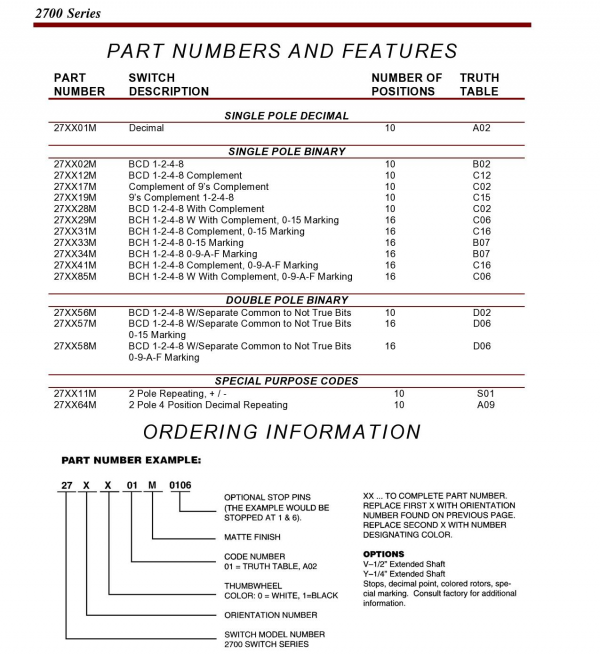 2700 Series

PART NUMBERS AND FEATURES

| PART NUMBER | SWITCH DESCRIPTION | NUMBER OF POSITIONS | TRUTH TABLE |
|---|---|---|---|
| | SINGLE POLE DECIMAL | | |
| 27XX01M | Decimal | 10 | A02 |
| | SINGLE POLE BINARY | | |
| 27XX02M | BCD 1-2-4-8 | 10 | B02 |
| 27XX12M | BCD 1-2-4-8 Complement | 10 | C12 |
| 27XX17M | Complement of 9's Complement | 10 | C02 |
| 27XX19M | 9's Complement 1-2-4-8 | 10 | C15 |
| 27XX28M | BCD 1-2-4-8 With Complement | 10 | C02 |
| 27XX29M | BCH 1-2-4-8 W With Complement, 0-15 Marking | 16 | C06 |
| 27XX31M | BCH 1-2-4-8 Complement, 0-15 Marking | 16 | C16 |
| 27XX33M | BCH 1-2-4-8 0-15 Marking | 16 | B07 |
| 27XX34M | BCH 1-2-4-8 0-9-A-F Marking | 16 | B07 |
| 27XX41M | BCH 1-2-4-8 Complement, 0-9-A-F Marking | 16 | C16 |
| 27XX85M | BCH 1-2-4-8 W With Complement, 0-9-A-F Marking | 16 | C06 |
| | DOUBLE POLE BINARY | | |
| 27XX56M | BCD 1-2-4-8 W/Separate Common to Not True Bits | 10 | D02 |
| 27XX57M | BCD 1-2-4-8 W/Separate Common to Not True Bits 0-15 Marking | 16 | D06 |
| 27XX58M | BCD 1-2-4-8 W/Separate Common to Not True Bits 0-9-A-F Marking | 16 | D06 |
| | SPECIAL PURPOSE CODES | | |
| 27XX11M | 2 Pole Repeating, + / - | 10 | S01 |
| 27XX64M | 2 Pole 4 Position Decimal Repeating | 10 | A09 |

ORDERING INFORMATION

PART NUMBER EXAMPLE:

27 X X 01 M 0106

OPTIONAL STOP PINS (THE EXAMPLE WOULD BE STOPPED AT 1 & 6).

MATTE FINISH

CODE NUMBER
01 = TRUTH TABLE, A02

THUMBWHEEL
COLOR: 0 = WHITE, 1=BLACK

ORIENTATION NUMBER

SWITCH MODEL NUMBER
2700 SWITCH SERIES

XX ... TO COMPLETE PART NUMBER. REPLACE FIRST X WITH ORIENTATION NUMBER FOUND ON PREVIOUS PAGE. REPLACE SECOND X WITH NUMBER DESIGNATING COLOR.

OPTIONS
V–1/2" Extended Shaft
Y–1/4" Extended Shaft
Stops, decimal point, colored rotors, special marking. Consult factory for additional information.